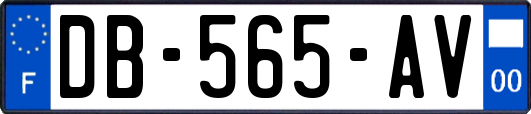 F
DB-565-AV
00